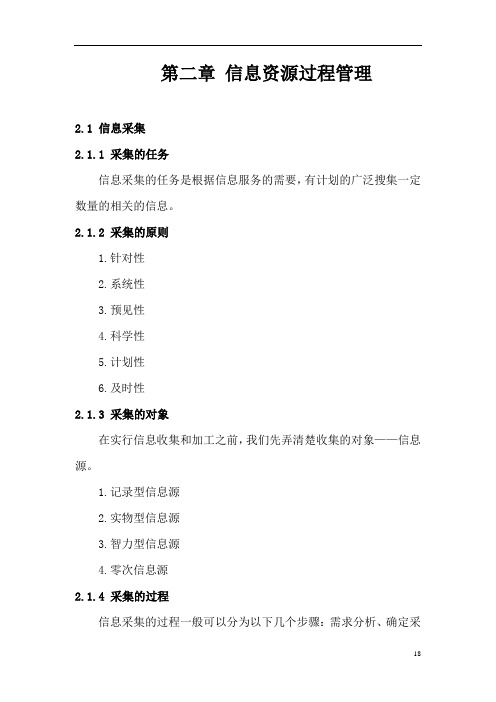 第二章 信息资源过程管理

2.1 信息采集

2.1.1 采集的任务

信息采集的任务是根据信息服务的需要，有计划的广泛搜集一定数量的相关的信息。

2.1.2 采集的原则

1.针对性

2.系统性

3.预见性

4.科学性

5.计划性

6.及时性

2.1.3 采集的对象

在实行信息收集和加工之前，我们先弄清楚收集的对象——信息源。

1.记录型信息源

2.实物型信息源

3.智力型信息源

4.零次信息源

2.1.4 采集的过程

信息采集的过程一般可以分为以下几个步骤：需求分析、确定采

18